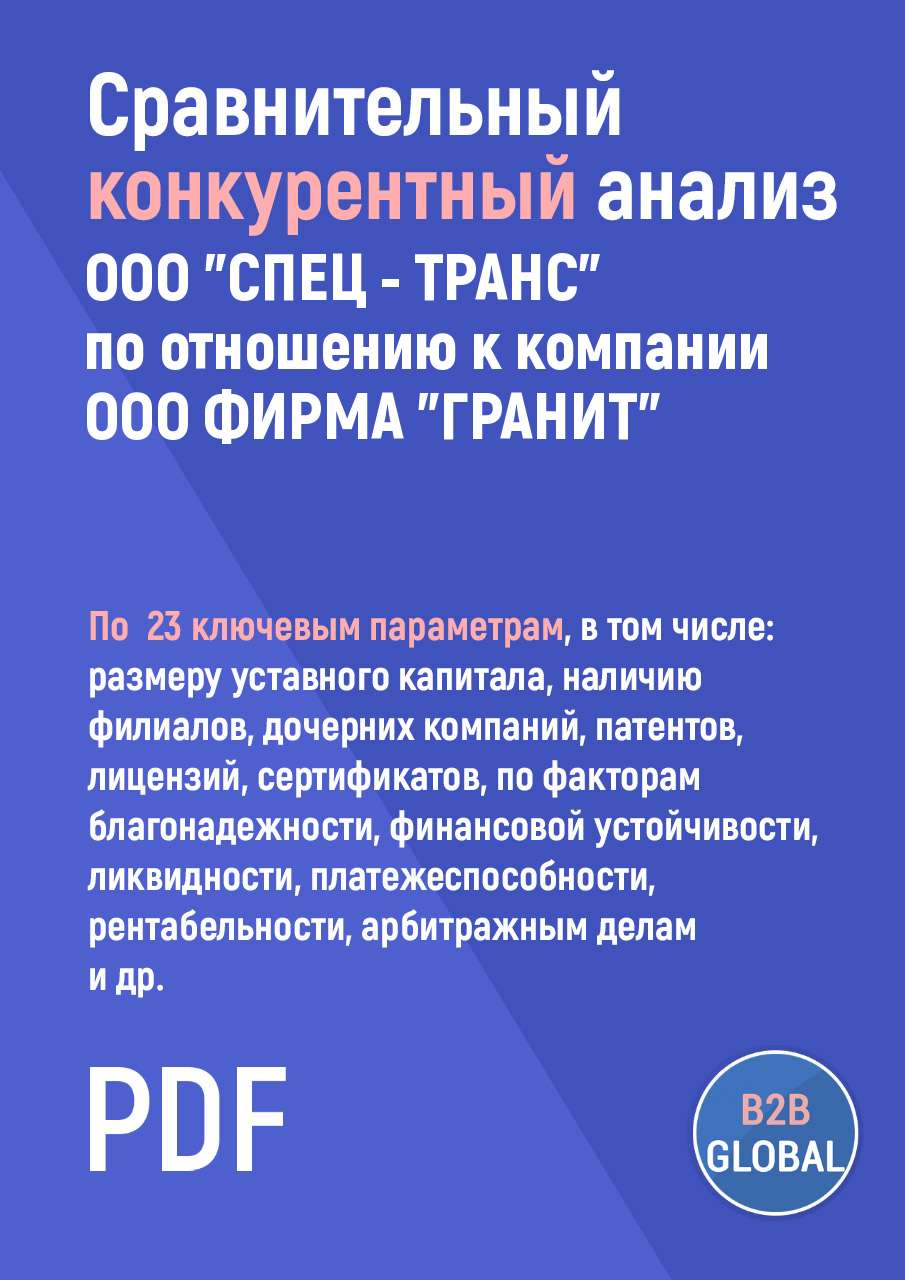 Сравнительный конкурентный анализ ООО "СПЕЦ - ТРАНС" по отношению к компании ООО ФИРМА "ГРАНИТ"

По 23 ключевым параметрам, в том числе: размеру уставного капитала, наличию филиалов, дочерних компаний, патентов, лицензий, сертификатов, по факторам благонадежности, финансовой устойчивости, ликвидности, платежеспособности, рентабельности, арбитражным делам и др.

PDF

B2B GLOBAL